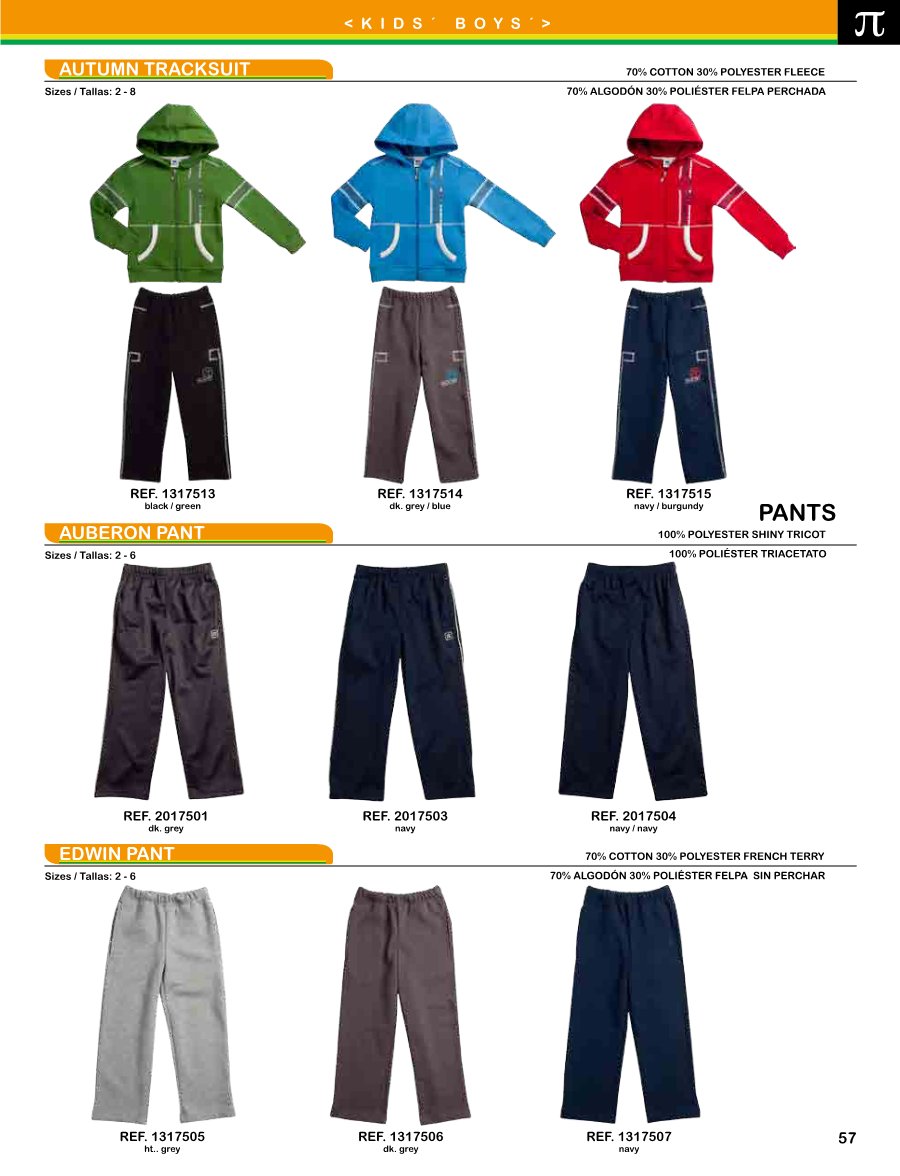 < K I D S ´ B O Y S ´ >

π

AUTUMN TRACKSUIT

70% COTTON 30% POLYESTER FLEECE

Sizes / Tallas: 2 - 8

70% ALGODÓN 30% POLIÉSTER FELPA PERCHADA

REF. 1317513
black / green

REF. 1317514
dk. grey / blue

REF. 1317515
navy / burgundy

PANTS

AUBERON PANT

100% POLYESTER SHINY TRICOT

Sizes / Tallas: 2 - 6

100% POLIÉSTER TRIACETATO

REF. 2017501
dk. grey

REF. 2017503
navy

REF. 2017504
navy / navy

EDWIN PANT

70% COTTON 30% POLYESTER FRENCH TERRY

Sizes / Tallas: 2 - 6

70% ALGODÓN 30% POLIÉSTER FELPA SIN PERCHAR

REF. 1317505
ht.. grey

REF. 1317506
dk. grey

REF. 1317507
navy

57